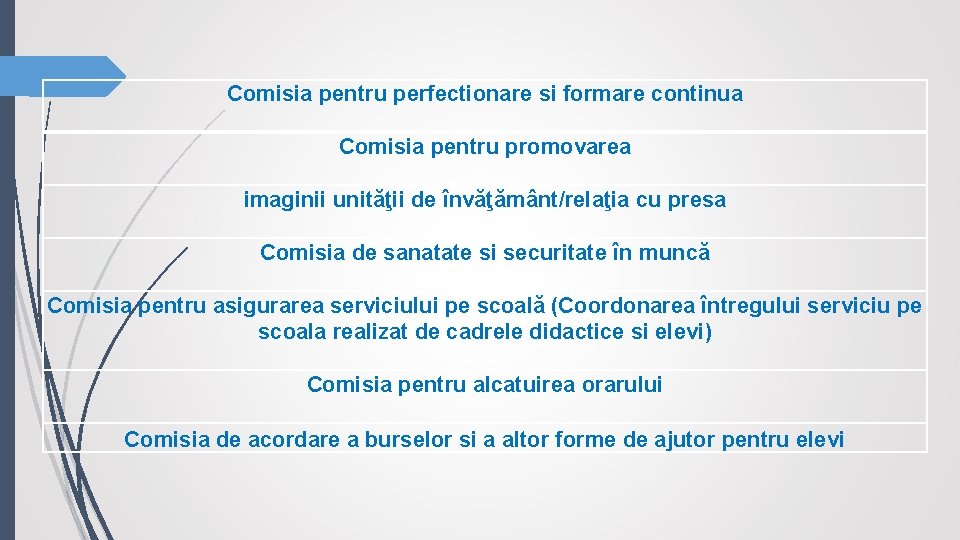 | Comisia pentru perfectionare si formare continua |
|---|
| Comisia pentru promovarea |
| imaginii unităţii de învăţământ/relaţia cu presa |
| Comisia de sanatate si securitate în muncă |
| Comisia pentru asigurarea serviciului pe scoală (Coordonarea întregului serviciu pe scoala realizat de cadrele didactice si elevi) |
| Comisia pentru alcatuirea orarului |
| Comisia de acordare a burselor si a altor forme de ajutor pentru elevi |